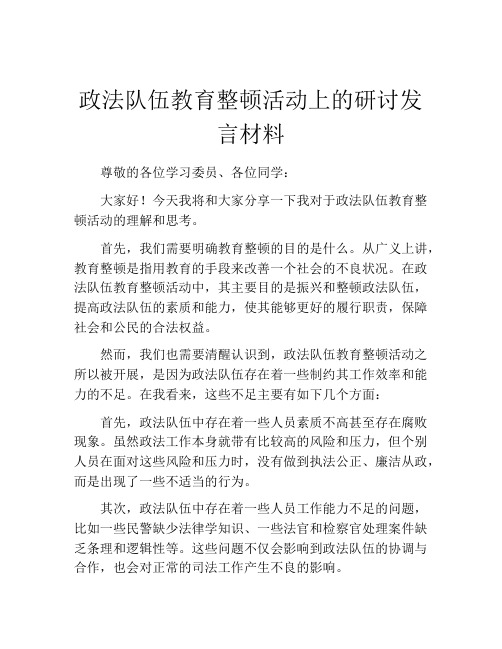 政法队伍教育整顿活动上的研讨发言材料

尊敬的各位学习委员、各位同学：

大家好！今天我将和大家分享一下我对于政法队伍教育整顿活动的理解和思考。

首先，我们需要明确教育整顿的目的是什么。从广义上讲，教育整顿是指用教育的手段来改善一个社会的不良状况。在政法队伍教育整顿活动中，其主要目的是振兴和整顿政法队伍，提高政法队伍的素质和能力，使其能够更好的履行职责，保障社会和公民的合法权益。

然而，我们也需要清醒认识到，政法队伍教育整顿活动之所以被开展，是因为政法队伍存在着一些制约其工作效率和能力的不足。在我看来，这些不足主要有如下几个方面：

首先，政法队伍中存在着一些人员素质不高甚至存在腐败现象。虽然政法工作本身就带有比较高的风险和压力，但个别人员在面对这些风险和压力时，没有做到执法公正、廉洁从政，而是出现了一些不适当的行为。

其次，政法队伍中存在着一些人员工作能力不足的问题，比如一些民警缺少法律学知识、一些法官和检察官处理案件缺乏条理和逻辑性等。这些问题不仅会影响到政法队伍的协调与合作，也会对正常的司法工作产生不良的影响。